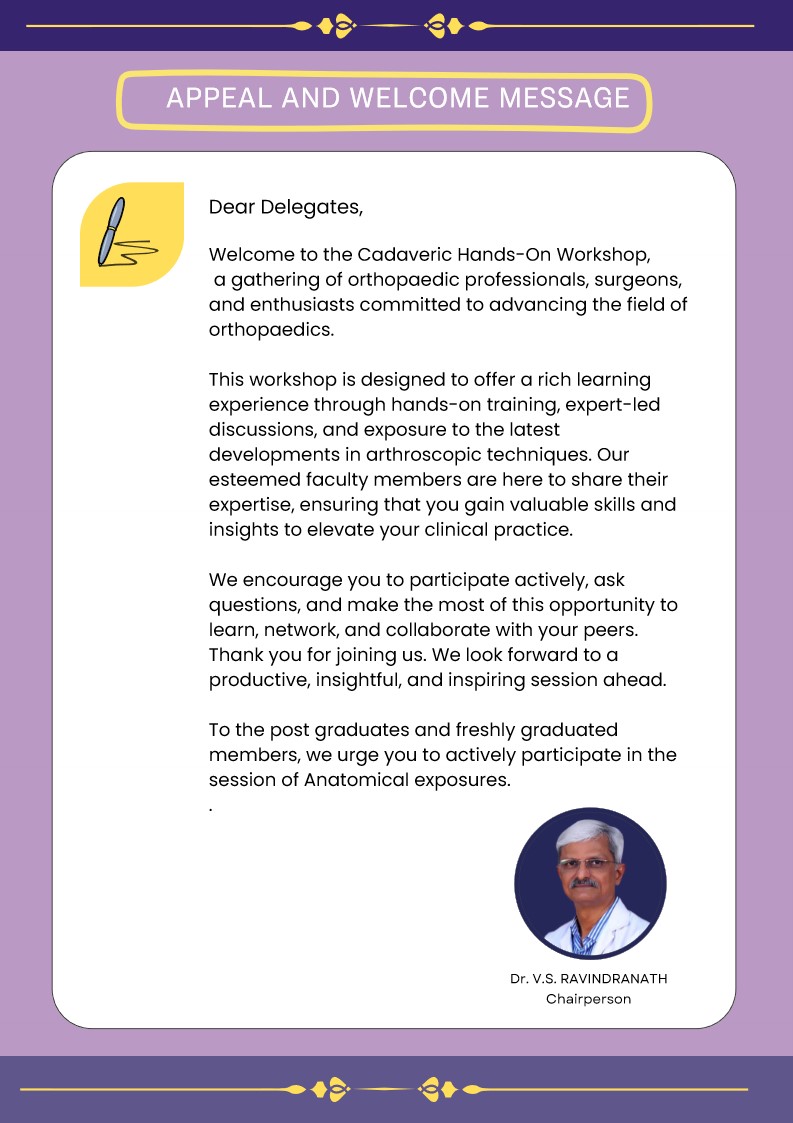 APPEAL AND WELCOME MESSAGE

Dear Delegates,

Welcome to the Cadaveric Hands-On Workshop, a gathering of orthopaedic professionals, surgeons, and enthusiasts committed to advancing the field of orthopaedics.

This workshop is designed to offer a rich learning experience through hands-on training, expert-led discussions, and exposure to the latest developments in arthroscopic techniques. Our esteemed faculty members are here to share their expertise, ensuring that you gain valuable skills and insights to elevate your clinical practice.

We encourage you to participate actively, ask questions, and make the most of this opportunity to learn, network, and collaborate with your peers. Thank you for joining us. We look forward to a productive, insightful, and inspiring session ahead.

To the post graduates and freshly graduated members, we urge you to actively participate in the session of Anatomical exposures.
.

Dr. V.S. RAVINDRANATH
Chairperson